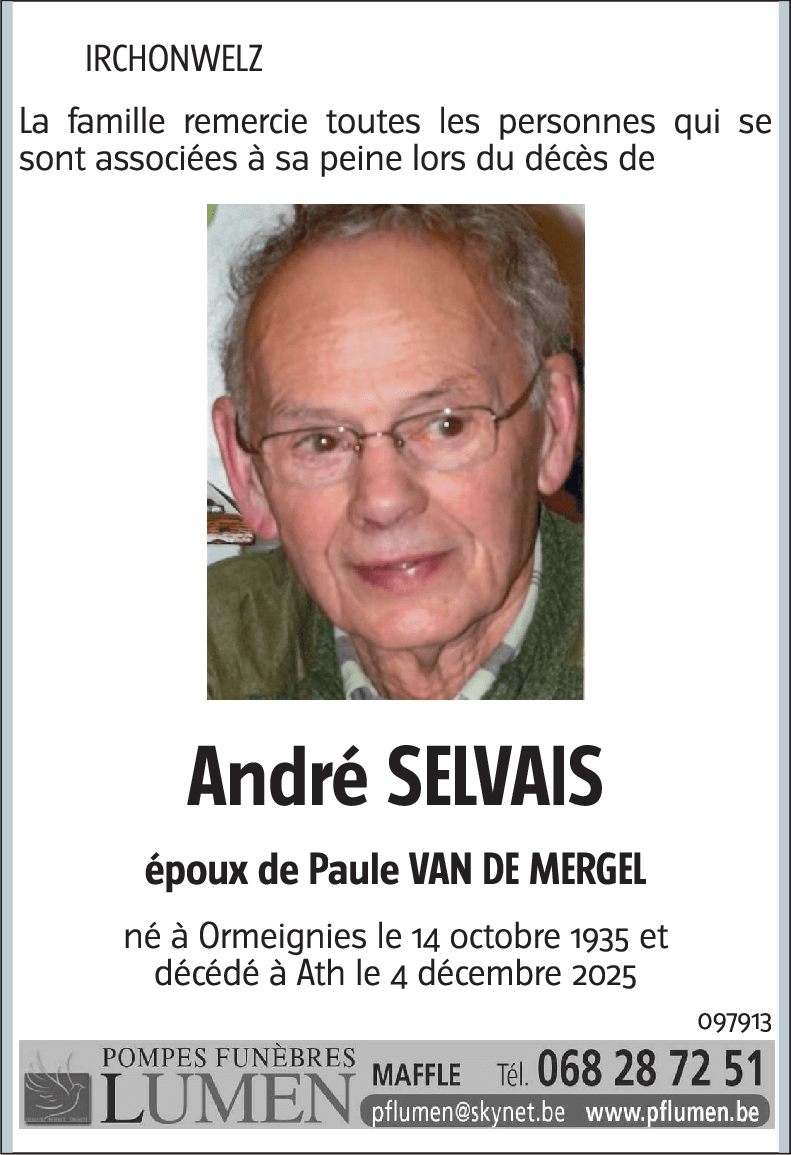 IRCHONWELZ

La famille remercie toutes les personnes qui se sont associées à sa peine lors du décès de

André SELVAIS

époux de Paule VAN DE MERGEL

né à Ormeignies le 14 octobre 1935 et décédé à Ath le 4 décembre 2025

097913

POMPES FUNÈBRES LUMEN MAFFLE Tél. 068 28 72 51 pflumen@skynet.be www.pflumen.be